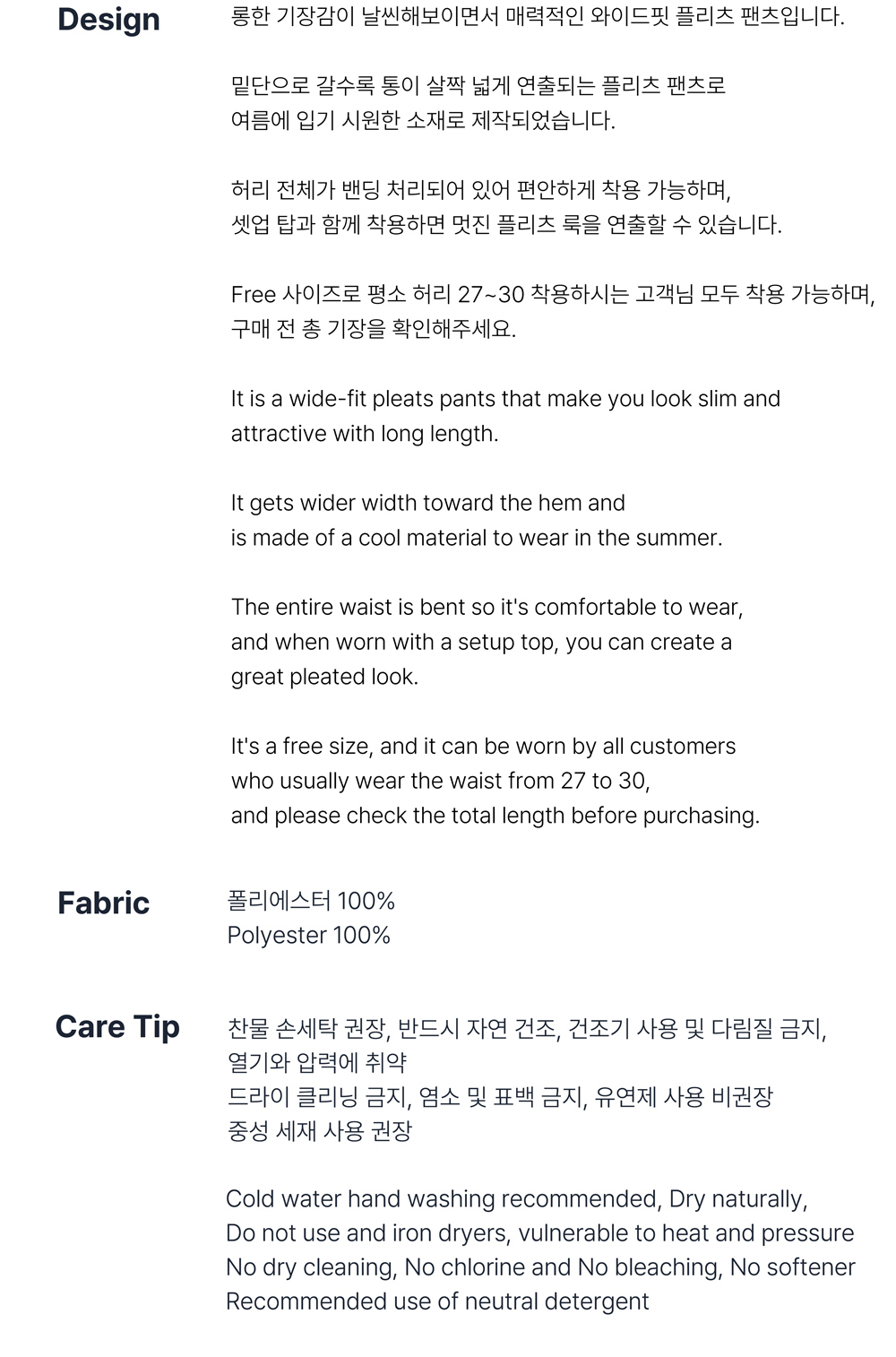 Design

롱한 기장감이 날씬해보이면서 매력적인 와이드핏 플리츠 팬츠입니다.

밑단으로 갈수록 통이 살짝 넓게 연출되는 플리츠 팬츠로
여름에 입기 시원한 소재로 제작되었습니다.

허리 전체가 밴딩 처리되어 있어 편안하게 착용 가능하며,
셋업 탑과 함께 착용하면 멋진 플리츠 룩을 연출할 수 있습니다.

Free 사이즈로 평소 허리 27~30 착용하시는 고객님 모두 착용 가능하며,
구매 전 총 기장을 확인해주세요.

It is a wide-fit pleats pants that make you look slim and attractive with long length.

It gets wider width toward the hem and
is made of a cool material to wear in the summer.

The entire waist is bent so it's comfortable to wear,
and when worn with a setup top, you can create a
great pleated look.

It's a free size, and it can be worn by all customers
who usually wear the waist from 27 to 30,
and please check the total length before purchasing.

Fabric

폴리에스터 100%
Polyester 100%

Care Tip

찬물 손세탁 권장, 반드시 자연 건조, 건조기 사용 및 다림질 금지,
열기와 압력에 취약
드라이 클리닝 금지, 염소 및 표백 금지, 유연제 사용 비권장
중성 세재 사용 권장

Cold water hand washing recommended, Dry naturally,
Do not use and iron dryers, vulnerable to heat and pressure
No dry cleaning, No chlorine and No bleaching, No softener
Recommended use of neutral detergent